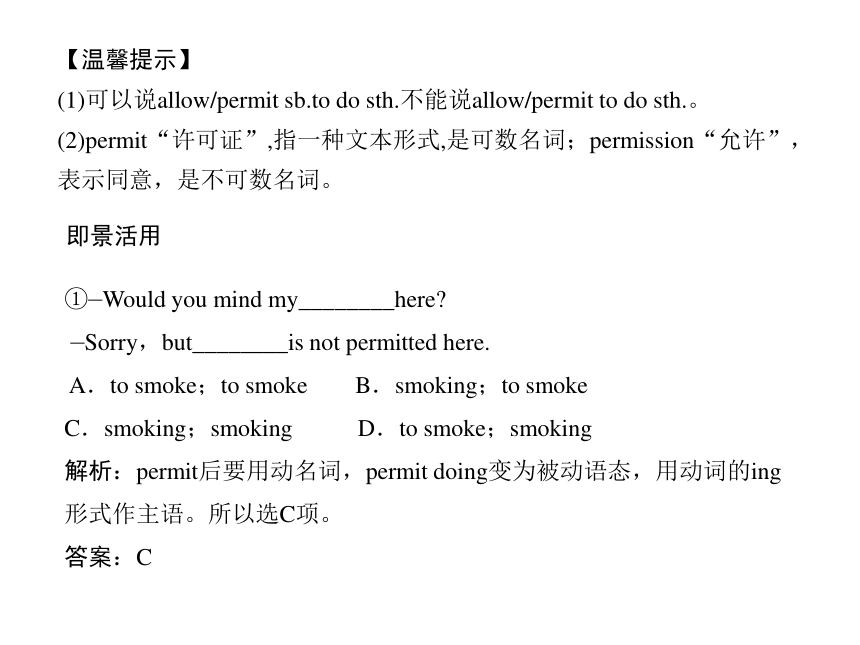 【温馨提示】
(1)可以说allow/permit sb.to do sth.不能说allow/permit to do sth.。
(2)permit“许可证”,指一种文本形式,是可数名词；permission“允许”，表示同意，是不可数名词。

即景活用

①–Would you mind my________here?
–Sorry，but________is not permitted here.
A．to smoke；to smoke B．smoking；to smoke
C．smoking；smoking D．to smoke；smoking
解析：permit后要用动名词，permit doing变为被动语态，用动词的ing形式作主语。所以选C项。
答案：C